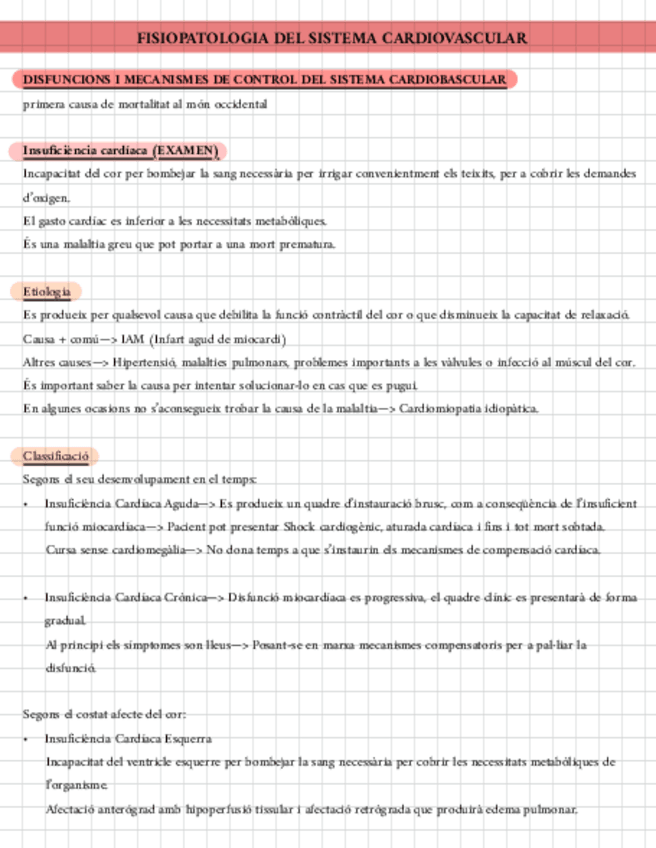 FISIOPATOLOGIA DEL SISTEMA CARDIOVASCULAR

DISFUNCIONS I MECANISMES DE CONTROL DEL SISTEMA CARDIOBASCULAR

primera causa de mortalitat al món occidental

Insuficiència cardíaca (EXAMEN)

Incapacitat del cor per bombejar la sang necessària per irrigar convenientment els teixits, per a cobrir les demandes d'oxigen.

El gasto cardíac es inferior a les necessitats metabòliques.

És una malaltia greu que pot portar a una mort prematura.

Etiologia

Es produeix per qualsevol causa que debilita la funció contràctil del cor o que disminueix la capacitat de relaxació.

Causa + comú—> IAM (Infart agud de miocardi)

Altres causes—> Hipertensió, malalties pulmonars, problemes importants a les vàlvules o infecció al múscul del cor.

És important saber la causa per intentar solucionar-lo en cas que es pugui.

En algunes ocasions no s'aconsegueix trobar la causa de la malaltia—> Cardiomiopatia idiopàtica.

Classificació

Segons el seu desenvolupament en el temps:

• Insuficiència Cardíaca Aguda—> Es produeix un quadre d'instauració brusc, com a conseqüència de l'insuficient funció miocardíaca—> Pacient pot presentar Shock cardiogènic, aturada cardíaca i fins i tot mort sobtada.

Cursa sense cardiomegàlia—> No dona temps a que s'instaurin els mecanismes de compensació cardíaca.

• Insuficiència Cardíaca Crònica—> Disfunció miocardíaca es progressiva, el quadre clínic es presentarà de forma gradual.

Al principi els símptomes son lleus—> Posant-se en marxa mecanismes compensatoris per a pal·liar la disfunció.

Segons el costat afecte del cor:

• Insuficiència Cardíaca Esquerra

Incapacitat del ventricle esquerre per bombejar la sang necessària per cobrir les necessitats metabòliques de l'organisme.

Afectació anterògrad amb hipoperfusió tissular i afectació retrògrada que produirà edema pulmonar.